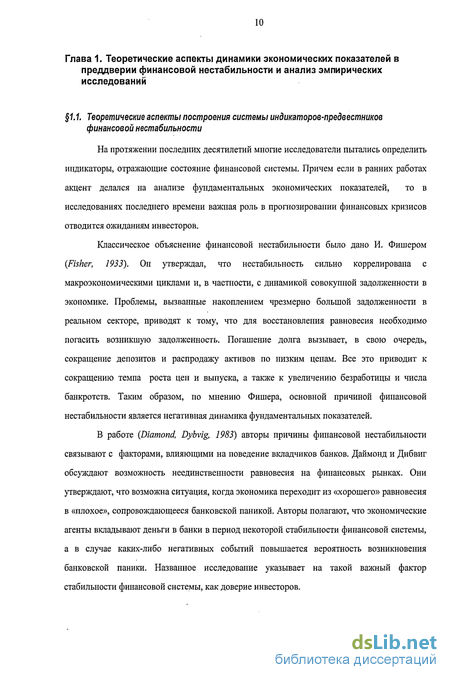 10

Глава 1. Теоретические аспекты динамики экономических показателей в преддверии финансовой нестабильности и анализ эмпирических исследований

§1.1. Теоретические аспекты построения системы индикаторов-предвестников финансовой нестабильности

На протяжении последних десятилетий многие исследователи пытались определить индикаторы, отражающие состояние финансовой системы. Причем если в ранних работах акцент делался на анализе фундаментальных экономических показателей, то в исследованиях последнего времени важная роль в прогнозировании финансовых кризисов отводится ожиданиям инвесторов.

Классическое объяснение финансовой нестабильности было дано И. Фишером (Fisher, 1933). Он утверждал, что нестабильность сильно коррелирована с макроэкономическими циклами и, в частности, с динамикой совокупной задолженности в экономике. Проблемы, вызванные накоплением чрезмерно большой задолженности в реальном секторе, приводят к тому, что для восстановления равновесия необходимо погасить возникшую задолженность. Погашение долга вызывает, в свою очередь, сокращение депозитов и распродажу активов по низким ценам. Все это приводит к сокращению темпа роста цен и выпуска, а также к увеличению безработицы и числа банкротств. Таким образом, по мнению Фишера, основной причиной финансовой нестабильности является негативная динамика фундаментальных показателей.

В работе (Diamond, Dybvig, 1983) авторы причины финансовой нестабильности связывают с факторами, влияющими на поведение вкладчиков банков. Даймонд и Дибвиг обсуждают возможность неединственности равновесия на финансовых рынках. Они утверждают, что возможна ситуация, когда экономика переходит из «хорошего» равновесия в «плохое», сопровождающееся банковской паникой. Авторы полагают, что экономические агенты вкладывают деньги в банки в период некоторой стабильности финансовой системы, а в случае каких-либо негативных событий повышается вероятность возникновения банковской паники. Названное исследование указывает на такой важный фактор стабильности финансовой системы, как доверие инвесторов.

dsLib.net
библиотека диссертаций